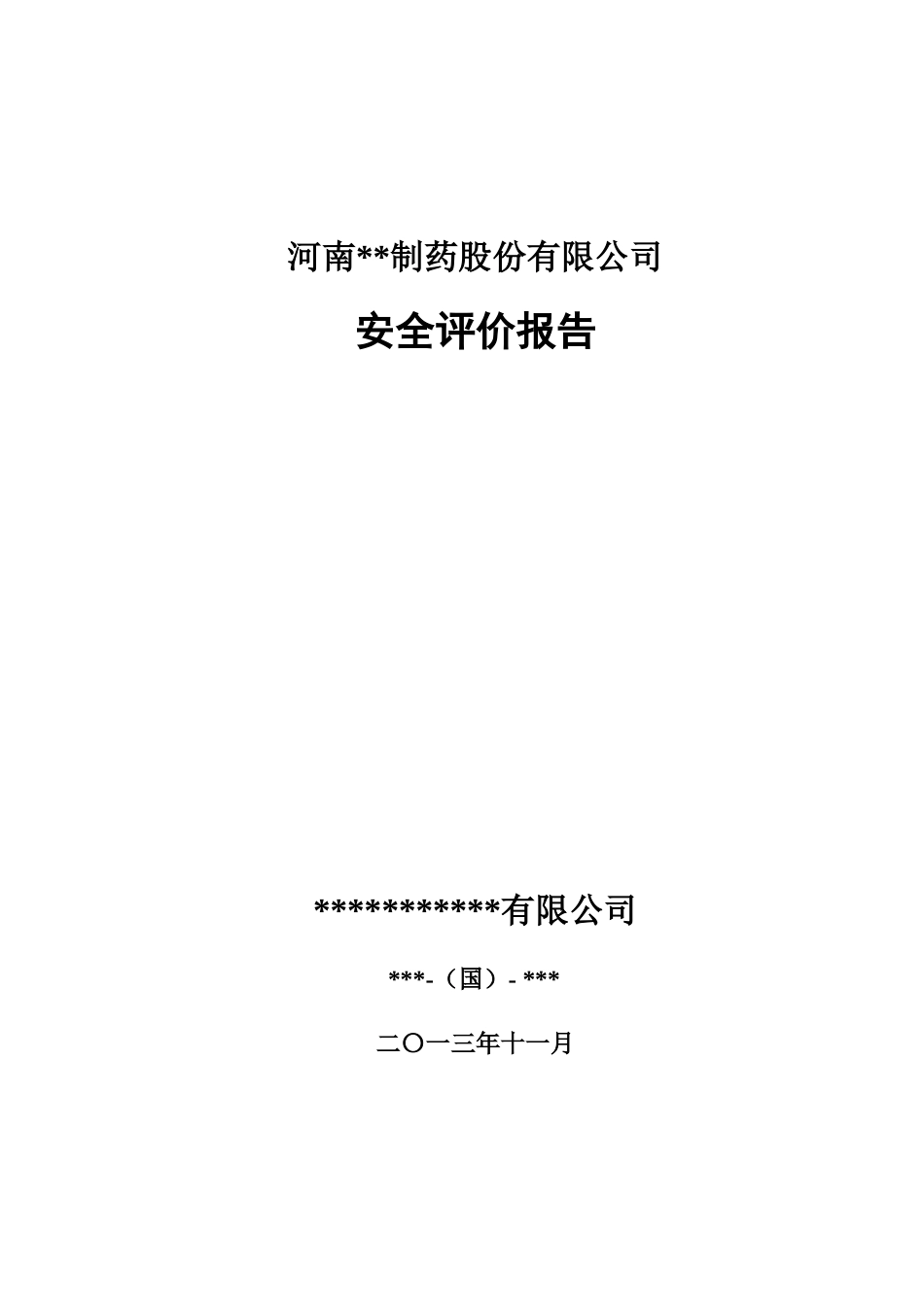 河南**制药股份有限公司

安全评价报告

***********有限公司

***-（国）- ***

二〇一三年十一月